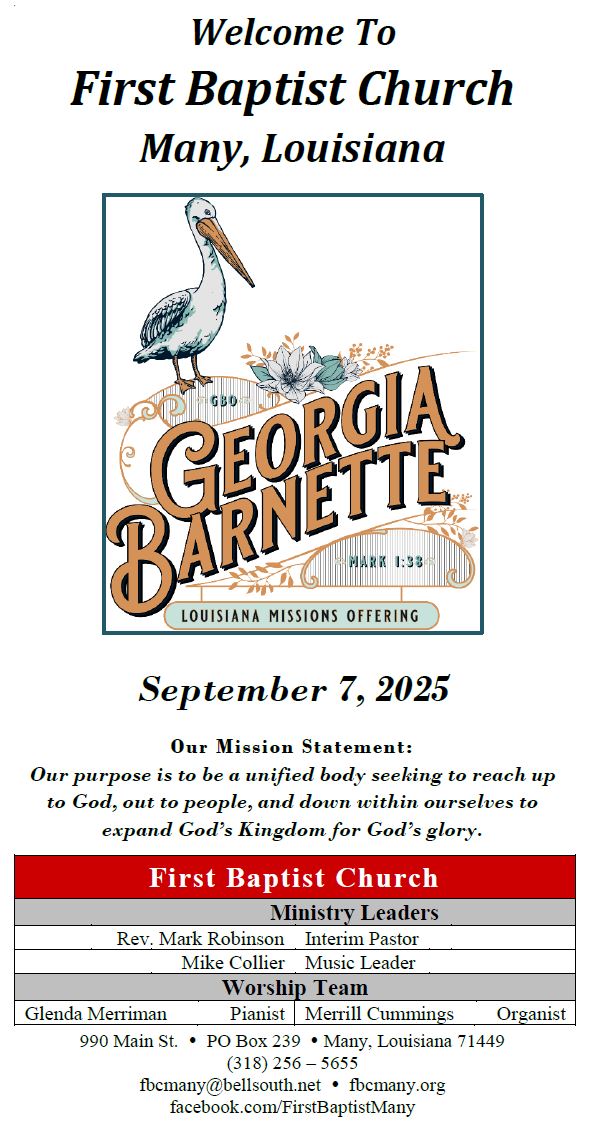 Welcome To
First Baptist Church
Many, Louisiana

GBO
GEORGIA
BARNETTE
MARK 1:38
LOUISIANA MISSIONS OFFERING

September 7, 2025

Our Mission Statement:
Our purpose is to be a unified body seeking to reach up to God, out to people, and down within ourselves to expand God's Kingdom for God's glory.

First Baptist Church

Ministry Leaders
Rev. Mark Robinson Interim Pastor
Mike Collier Music Leader

Worship Team
Glenda Merriman Pianist
Merrill Cummings Organist

990 Main St. • PO Box 239 • Many, Louisiana 71449
(318) 256 – 5655
fbcmany@bellsouth.net • fbcmany.org
facebook.com/FirstBaptistMany